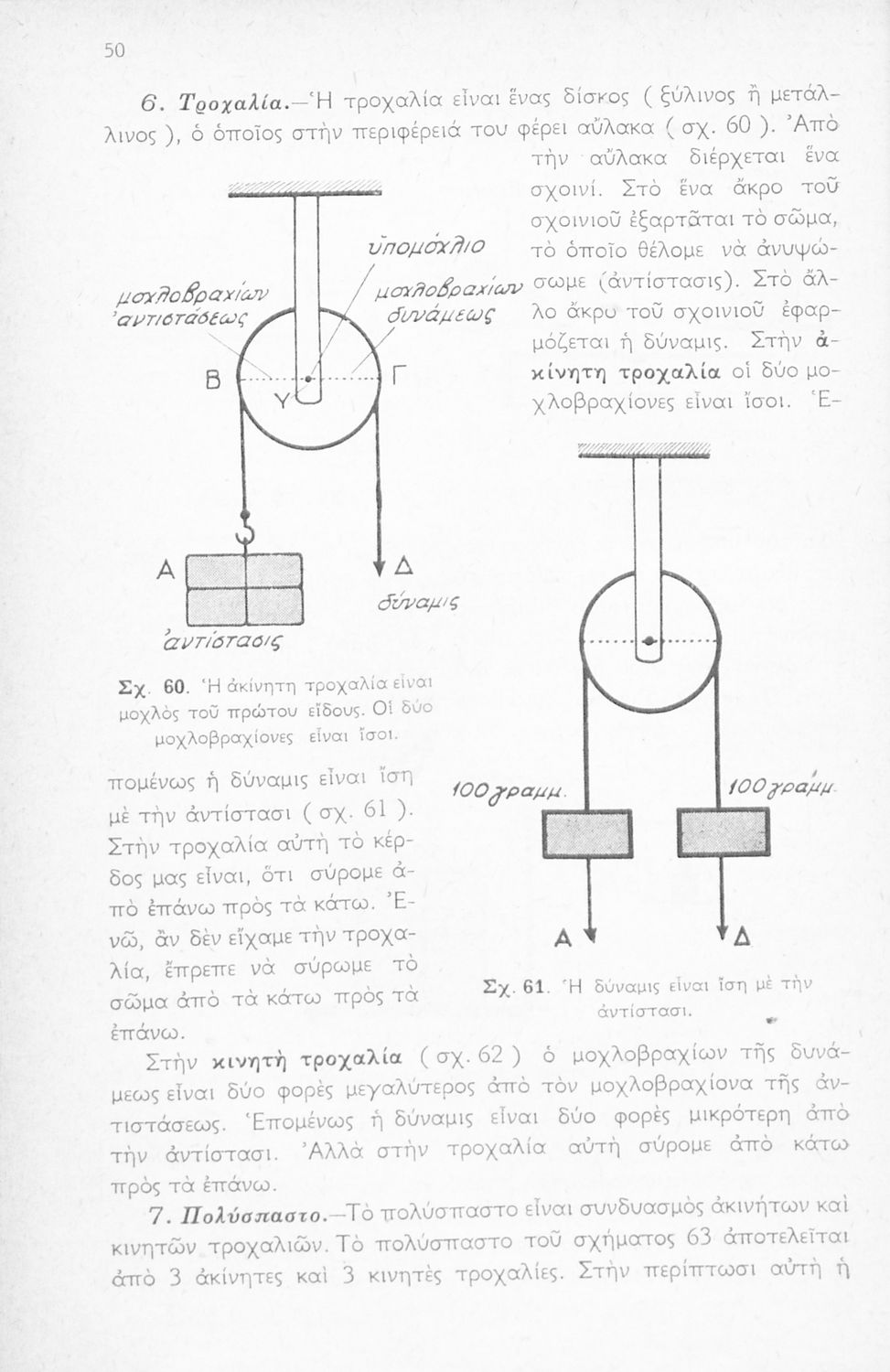 50

6. Τροχαλία.—Ἡ τροχαλία εἶναι ἕνας δίσκος ( ξύλινος ἢ μετάλλινος ), ὁ ὁποῖος στὴν περιφέρειά του φέρει αὔλακα ( σχ. 60 ). Ἀπὸ τὴν αὔλακα διέρχεται ἕνα σχοινί. Στὸ ἕνα ἄκρο τοῦ σχοινιοῦ ἐξαρτᾶται τὸ σῶμα, τὸ ὁποῖο θέλομε νὰ ἀνυψώσωμε (ἀντίστασις). Στὸ ἄλλο ἄκρο τοῦ σχοινιοῦ ἐφαρμόζεται ἡ δύναμις. Στὴν ἀκίνητη τροχαλία οἱ δύο μοχλοβραχίονες εἶναι ἴσοι. Ἑπομένως ἡ δύναμις εἶναι ἴση μὲ τὴν ἀντίστασι ( σχ. 61 ). Στὴν τροχαλία αὐτὴ τὸ κέρδος μας εἶναι, ὅτι σύρομε ἀπὸ ἐπάνω πρὸς τὰ κάτω. Ἐνῶ, ἂν δὲν εἴχαμε τὴν τροχαλία, ἔπρεπε νὰ σύρωμε τὸ σῶμα ἀπὸ τὰ κάτω πρὸς τὰ ἐπάνω.

ὑπομόχλιο
μοχλοβραχίων ἀντιστάσεως
μοχλοβραχίων δυνάμεως
Β
Υ
Γ
Α
Δ
δύναμις
ἀντίστασις

Σχ. 60. Ἡ ἀκίνητη τροχαλία εἶναι μοχλὸς τοῦ πρώτου εἴδους. Οἱ δύο μοχλοβραχίονες εἶναι ἴσοι.

100 γραμμ.
100 γραμμ.
Α
Δ

Σχ. 61. Ἡ δύναμις εἶναι ἴση μὲ τὴν ἀντίστασι.

Στὴν κινητὴ τροχαλία ( σχ. 62 ) ὁ μοχλοβραχίων τῆς δυνάμεως εἶναι δύο φορὲς μεγαλύτερος ἀπὸ τὸν μοχλοβραχίονα τῆς ἀντιστάσεως. Ἑπομένως ἡ δύναμις εἶναι δύο φορὲς μικρότερη ἀπὸ τὴν ἀντίστασι. Ἀλλὰ στὴν τροχαλία αὐτὴ σύρομε ἀπὸ κάτω πρὸς τὰ ἐπάνω.

7. Πολύσπαστο.—Τὸ πολύσπαστο εἶναι συνδυασμὸς ἀκινήτων καὶ κινητῶν τροχαλιῶν. Τὸ πολύσπαστο τοῦ σχήματος 63 ἀποτελεῖται ἀπὸ 3 ἀκίνητες καὶ 3 κινητὲς τροχαλίες. Στὴν περίπτωσι αὐτὴ ἡ